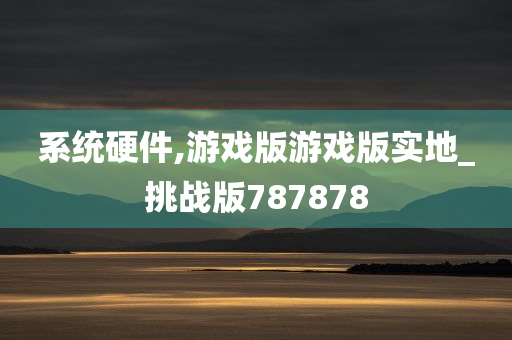 系统硬件,游戏版游戏版实地_挑战版787878